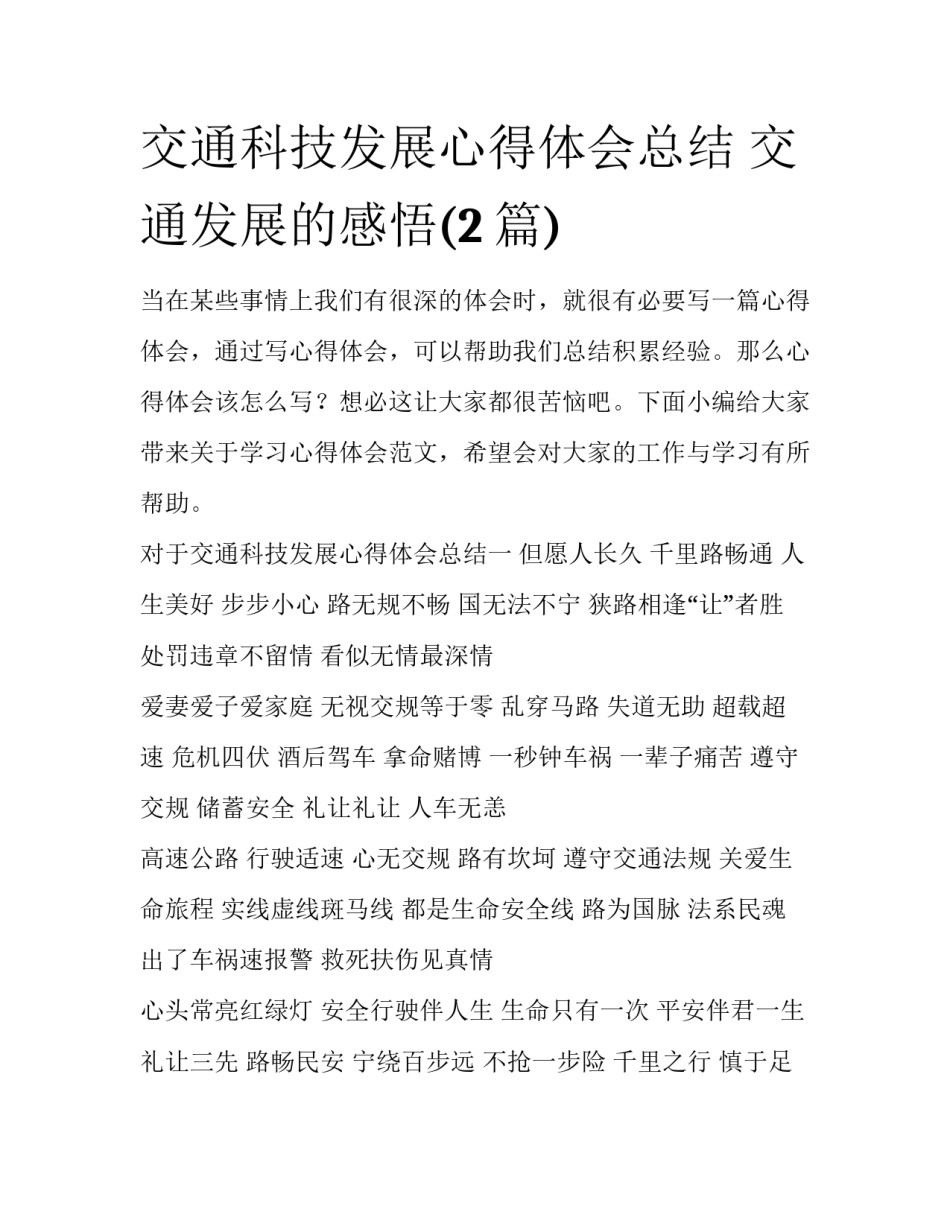 交通科技发展心得体会总结 交通发展的感悟(2 篇)

当在某些事情上我们有很深的体会时，就很有必要写一篇心得体会，通过写心得体会，可以帮助我们总结积累经验。那么心得体会该怎么写？想必这让大家都很苦恼吧。下面小编给大家带来关于学习心得体会范文，希望会对大家的工作与学习有所帮助。

对于交通科技发展心得体会总结一 但愿人长久 千里路畅通 人生美好 步步小心 路无规不畅 国无法不宁 狭路相逢“让”者胜 处罚违章不留情 看似无情最深情

爱妻爱子爱家庭 无视交规等于零 乱穿马路 失道无助 超载超速 危机四伏 酒后驾车 拿命赌博 一秒钟车祸 一辈子痛苦 遵守交规 储蓄安全 礼让礼让 人车无恙

高速公路 行驶适速 心无交规 路有坎坷 遵守交通法规 关爱生命旅程 实线虚线斑马线 都是生命安全线 路为国脉 法系民魂 出了车祸速报警 救死扶伤见真情

心头常亮红绿灯 安全行驶伴人生 生命只有一次 平安伴君一生 礼让三先 路畅民安 宁绕百步远 不抢一步险 千里之行 慎于足